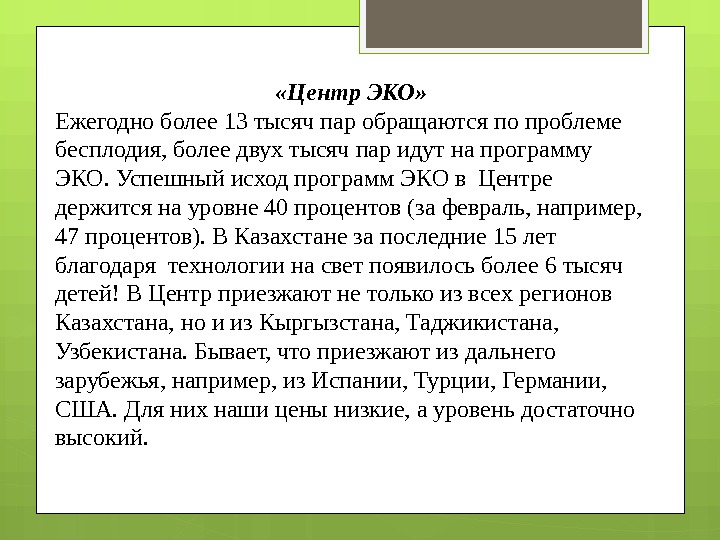 «Центр ЭКО»

Ежегодно более 13 тысяч пар обращаются по проблеме бесплодия, более двух тысяч пар идут на программу ЭКО. Успешный исход программ ЭКО в Центре держится на уровне 40 процентов (за февраль, например, 47 процентов). В Казахстане за последние 15 лет благодаря технологии на свет появилось более 6 тысяч детей! В Центр приезжают не только из всех регионов Казахстана, но и из Кыргызстана, Таджикистана, Узбекистана. Бывает, что приезжают из дальнего зарубежья, например, из Испании, Турции, Германии, США. Для них наши цены низкие, а уровень достаточно высокий.